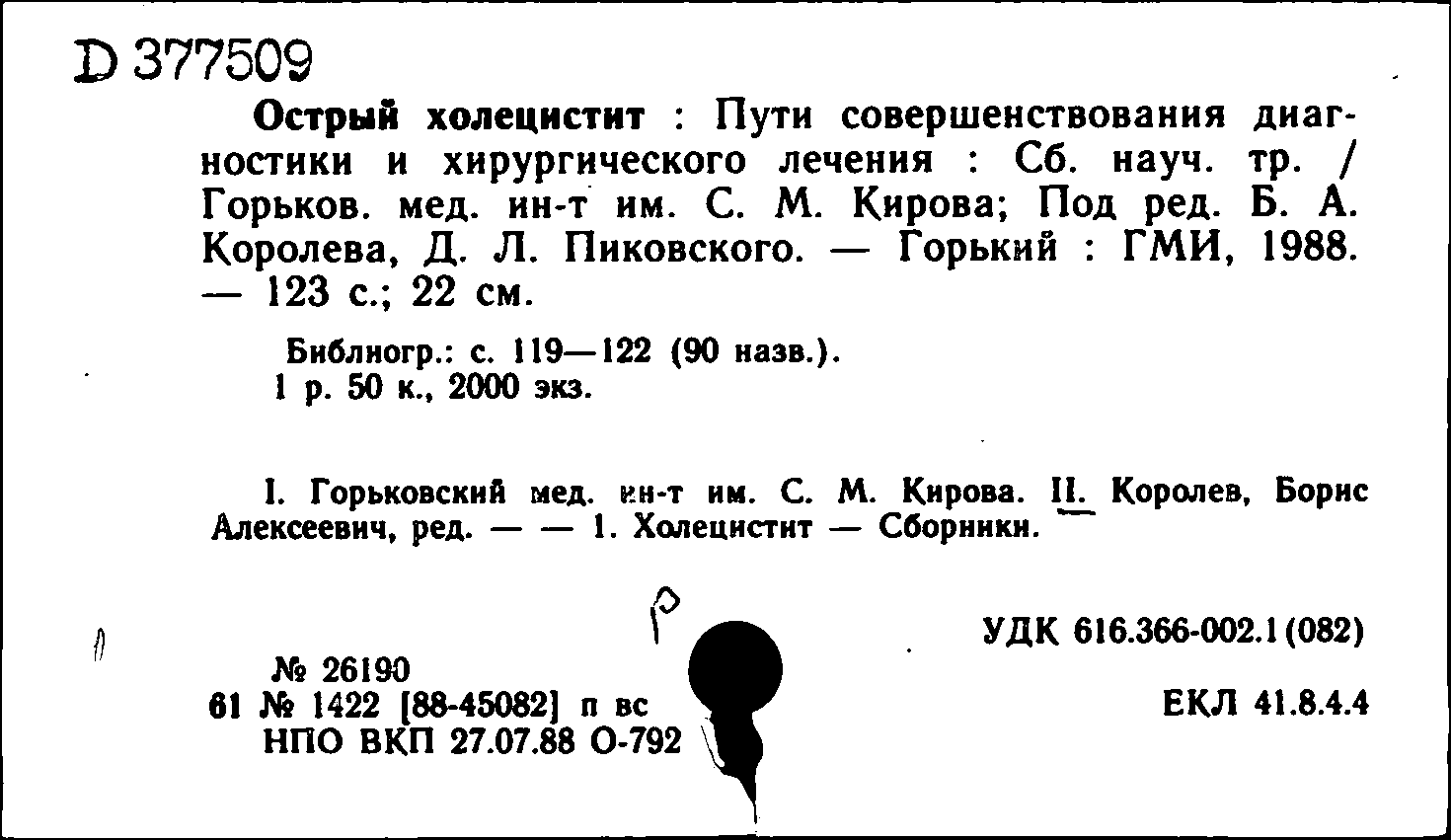 D 377509

Острый холецистит : Пути совершенствования диагностики и хирургического лечения : Сб. науч. тр. / Горьков. мед. ин-т им. С. М. Кирова; Под ред. Б. А. Королева, Д. Л. Пиковского. — Горький : ГМИ, 1988. — 123 с.; 22 см.

Библиогр.: с. 119—122 (90 назв.).
1 р. 50 к., 2000 экз.

I. Горьковский мед. ин-т им. С. М. Кирова. II. Королев, Борис Алексеевич, ред. — — 1. Холецистит — Сборники.

Р

УДК 616.366-002.1(082)

№ 26190
61 № 1422 [88-45082] п вс
НПО ВКП 27.07.88 О-792

ЕКЛ 41.8.4.4